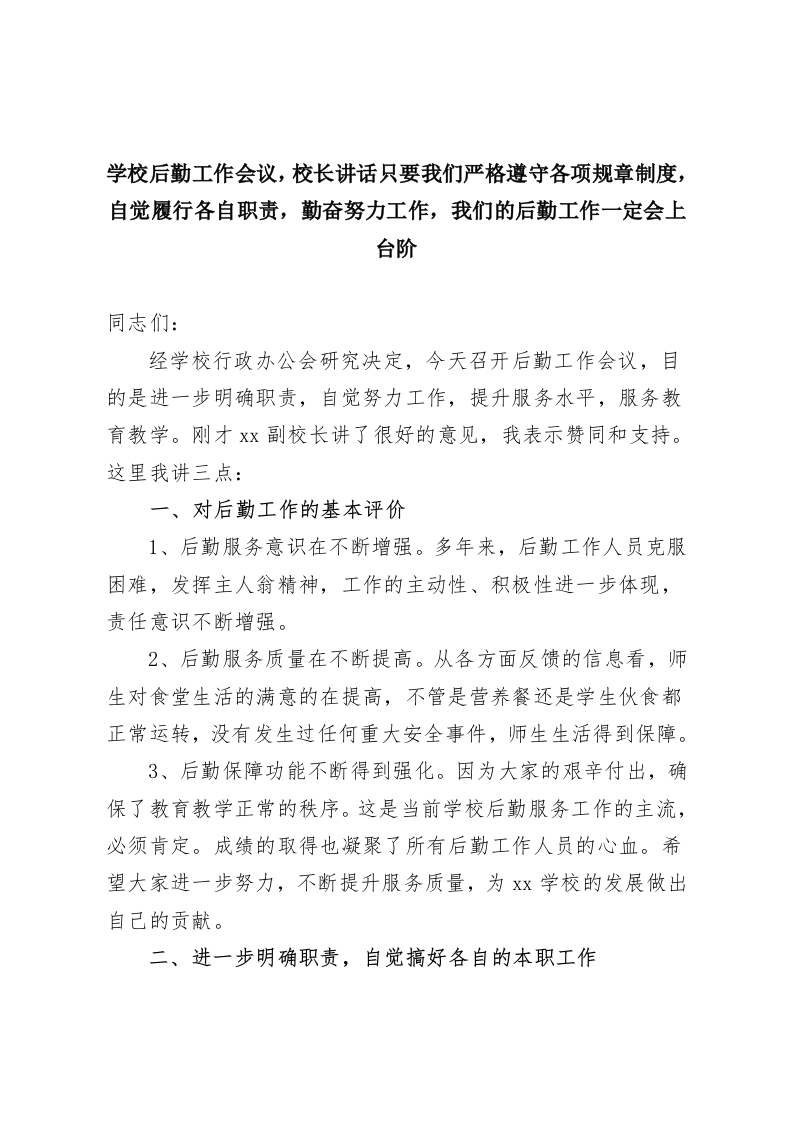 学校后勤工作会议，校长讲话只要我们严格遵守各项规章制度，自觉履行各自职责，勤奋努力工作，我们的后勤工作一定会上台阶

同志们：

经学校行政办公会研究决定，今天召开后勤工作会议，目的是进一步明确职责，自觉努力工作，提升服务水平，服务教育教学。刚才 xx 副校长讲了很好的意见，我表示赞同和支持。这里我讲三点：

一、对后勤工作的基本评价

1、后勤服务意识在不断增强。多年来，后勤工作人员克服困难，发挥主人翁精神，工作的主动性、积极性进一步体现，责任意识不断增强。

2、后勤服务质量在不断提高。从各方面反馈的信息看，师生对食堂生活的满意的在提高，不管是营养餐还是学生伙食都正常运转，没有发生过任何重大安全事件，师生生活得到保障。

3、后勤保障功能不断得到强化。因为大家的艰辛付出，确保了教育教学正常的秩序。这是当前学校后勤服务工作的主流，必须肯定。成绩的取得也凝聚了所有后勤工作人员的心血。希望大家进一步努力，不断提升服务质量，为 xx 学校的发展做出自己的贡献。

二、进一步明确职责，自觉搞好各自的本职工作